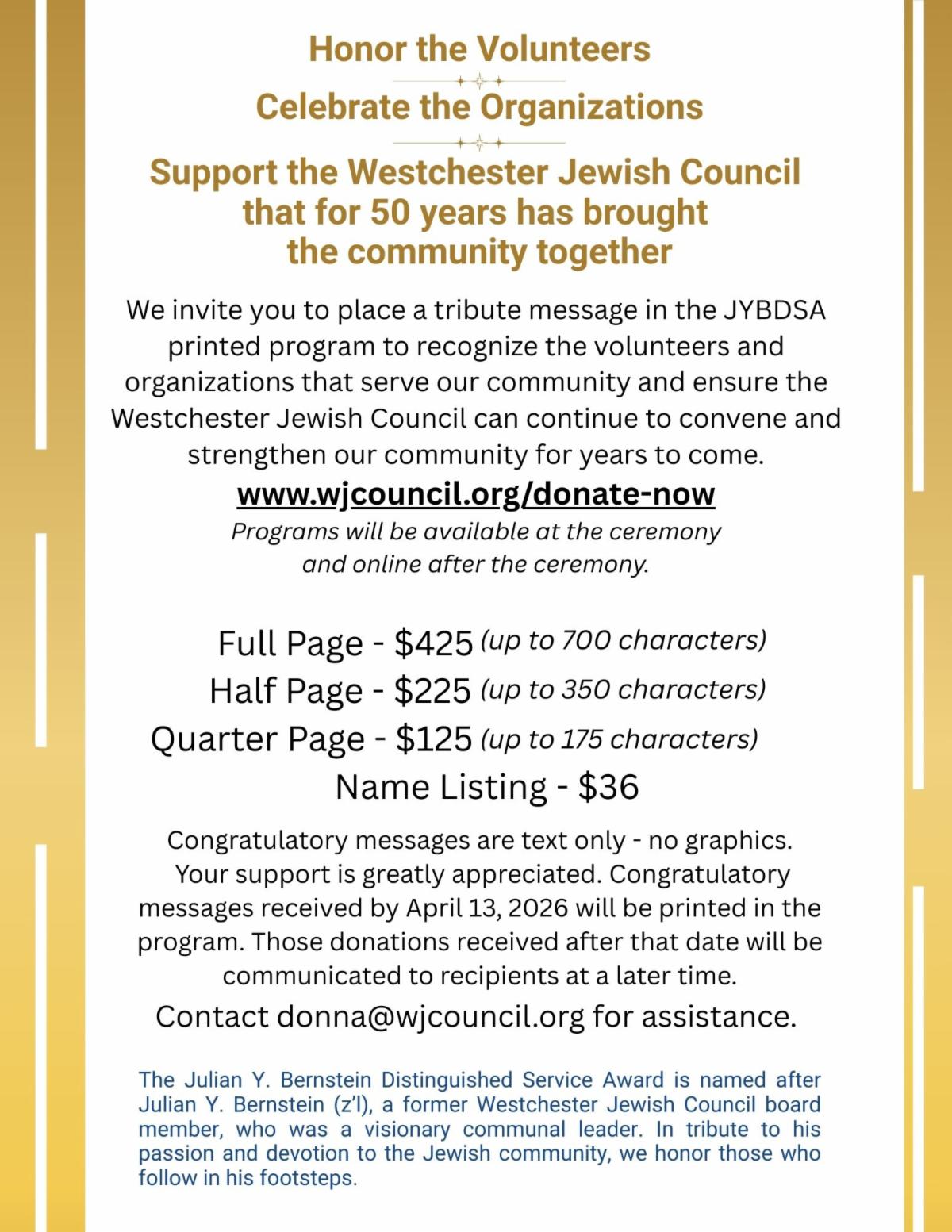 Honor the Volunteers

Celebrate the Organizations

Support the Westchester Jewish Council
that for 50 years has brought
the community together

We invite you to place a tribute message in the JYBDSA printed program to recognize the volunteers and organizations that serve our community and ensure the Westchester Jewish Council can continue to convene and strengthen our community for years to come.

www.wjcouncil.org/donate-now

Programs will be available at the ceremony and online after the ceremony.

Full Page - $425 (up to 700 characters)
Half Page - $225 (up to 350 characters)
Quarter Page - $125 (up to 175 characters)
Name Listing - $36

Congratulatory messages are text only - no graphics. Your support is greatly appreciated. Congratulatory messages received by April 13, 2026 will be printed in the program. Those donations received after that date will be communicated to recipients at a later time.

Contact donna@wjcouncil.org for assistance.

The Julian Y. Bernstein Distinguished Service Award is named after Julian Y. Bernstein (z'l), a former Westchester Jewish Council board member, who was a visionary communal leader. In tribute to his passion and devotion to the Jewish community, we honor those who follow in his footsteps.